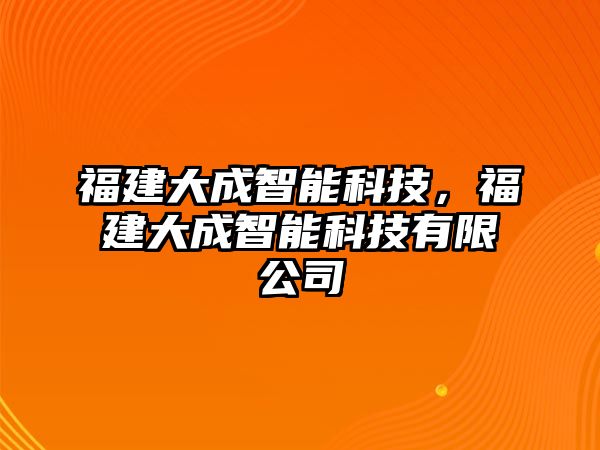 福建大成智能科技，福建大成智能科技有限公司